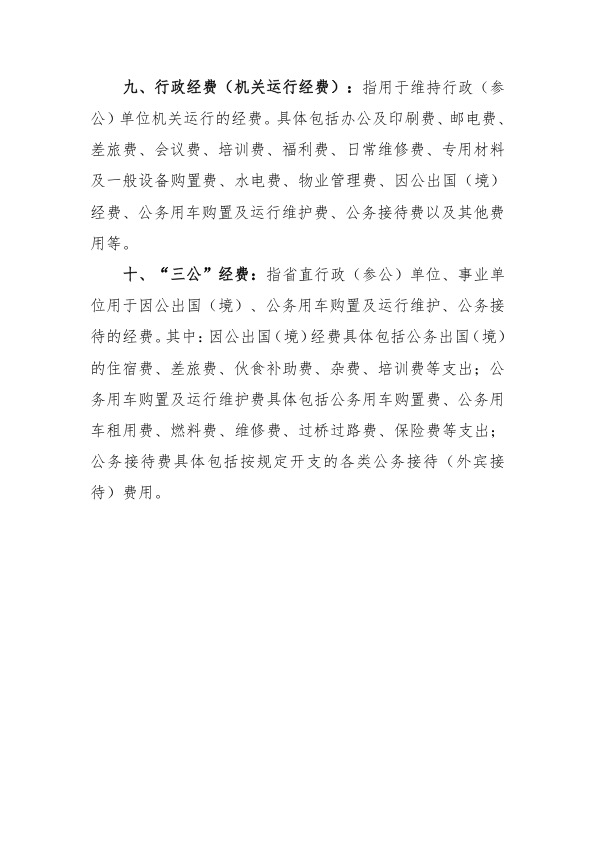 九、行政经费（机关运行经费）：指用于维持行政（参公）单位机关运行的经费。具体包括办公及印刷费、邮电费、差旅费、会议费、培训费、福利费、日常维修费、专用材料及一般设备购置费、水电费、物业管理费、因公出国（境）经费、公务用车购置及运行维护费、公务接待费以及其他费用等。

十、“三公”经费：指省直行政（参公）单位、事业单位用于因公出国（境）、公务用车购置及运行维护、公务接待的经费。其中：因公出国（境）经费具体包括公务出国（境）的住宿费、差旅费、伙食补助费、杂费、培训费等支出；公务用车购置及运行维护费具体包括公务用车购置费、公务用车租用费、燃料费、维修费、过桥过路费、保险费等支出；公务接待费具体包括按规定开支的各类公务接待（外宾接待）费用。